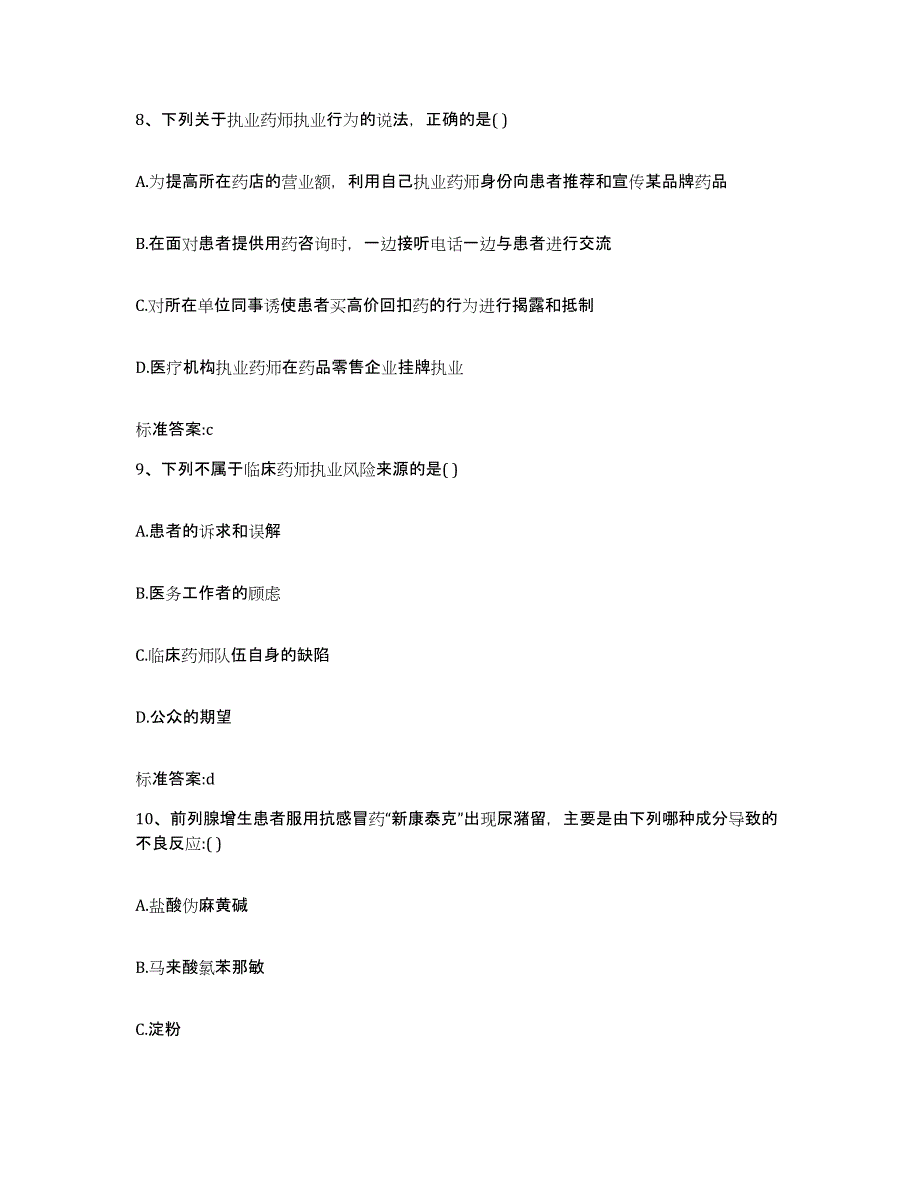 8、下列关于执业药师执业行为的说法，正确的是( )

A.为提高所在药店的营业额，利用自己执业药师身份向患者推荐和宣传某品牌药品

B.在面对患者提供用药咨询时，一边接听电话一边与患者进行交流

C.对所在单位同事诱使患者买高价回扣药的行为进行揭露和抵制

D.医疗机构执业药师在药品零售企业挂牌执业

标准答案:c

9、下列不属于临床药师执业风险来源的是( )

A.患者的诉求和误解

B.医务工作者的顾虑

C.临床药师队伍自身的缺陷

D.公众的期望

标准答案:d

10、前列腺增生患者服用抗感冒药“新康泰克”出现尿潴留，主要是由下列哪种成分导致的不良反应:( )

A.盐酸伪麻黄碱

B.马来酸氯苯那敏

C.淀粉